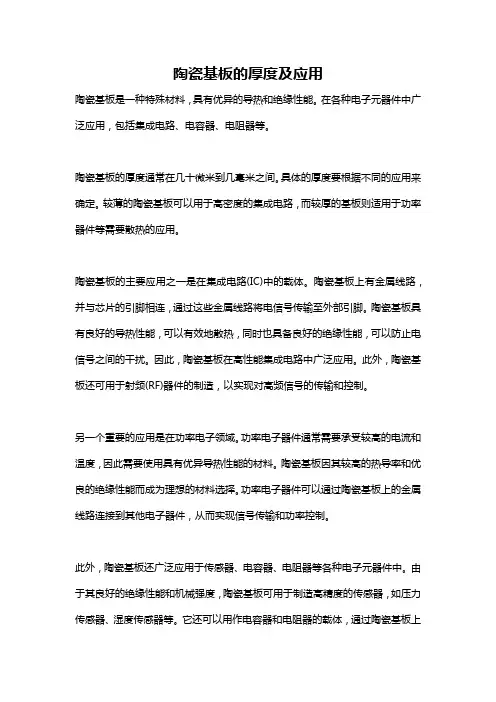 陶瓷基板的厚度及应用

陶瓷基板是一种特殊材料，具有优异的导热和绝缘性能。在各种电子元器件中广泛应用，包括集成电路、电容器、电阻器等。

陶瓷基板的厚度通常在几十微米到几毫米之间。具体的厚度要根据不同的应用来确定。较薄的陶瓷基板可以用于高密度的集成电路，而较厚的基板则适用于功率器件等需要散热的应用。

陶瓷基板的主要应用之一是在集成电路(IC)中的载体。陶瓷基板上有金属线路，并与芯片的引脚相连，通过这些金属线路将电信号传输至外部引脚。陶瓷基板具有良好的导热性能，可以有效地散热，同时也具备良好的绝缘性能，可以防止电信号之间的干扰。因此，陶瓷基板在高性能集成电路中广泛应用。此外，陶瓷基板还可用于射频(RF)器件的制造，以实现对高频信号的传输和控制。

另一个重要的应用是在功率电子领域。功率电子器件通常需要承受较高的电流和温度，因此需要使用具有优异导热性能的材料。陶瓷基板因其较高的热导率和优良的绝缘性能而成为理想的材料选择。功率电子器件可以通过陶瓷基板上的金属线路连接到其他电子器件，从而实现信号传输和功率控制。

此外，陶瓷基板还广泛应用于传感器、电容器、电阻器等各种电子元器件中。由于其良好的绝缘性能和机械强度，陶瓷基板可用于制造高精度的传感器，如压力传感器、湿度传感器等。它还可以用作电容器和电阻器的载体，通过陶瓷基板上